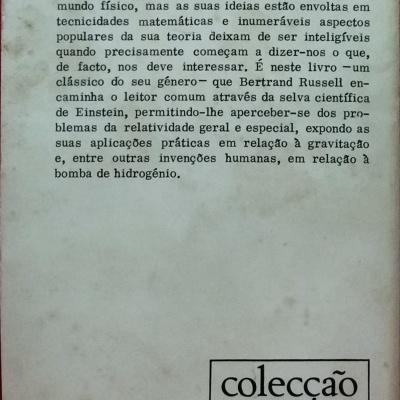 mundo físico, mas as suas ideias estão envoltas em tecnicidades matemáticas e inumeráveis aspectos populares da sua teoria deixam de ser inteligíveis quando precisamente começam a dizer-nos o que, de facto, nos deve interessar. É neste livro —um clássico do seu género— que Bertrand Russell encaminha o leitor comum através da selva científica de Einstein, permitindo-lhe aperceber-se dos problemas da relatividade geral e especial, expondo as suas aplicações práticas em relação à gravitação e, entre outras invenções humanas, em relação à bomba de hidrogénio.

colecção